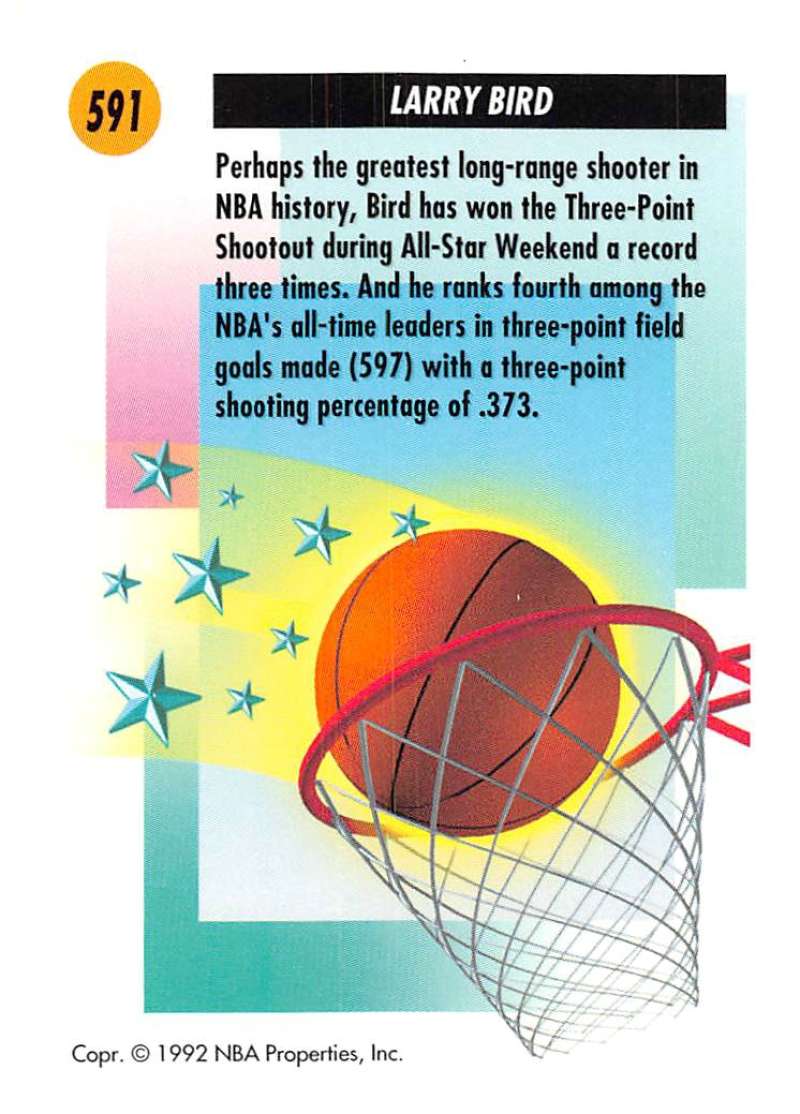 591

LARRY BIRD

Perhaps the greatest long-range shooter in NBA history, Bird has won the Three-Point Shootout during All-Star Weekend a record three times. And he ranks fourth among the NBA's all-time leaders in three-point field goals made (597) with a three-point shooting percentage of .373.

Copr. © 1992 NBA Properties, Inc.